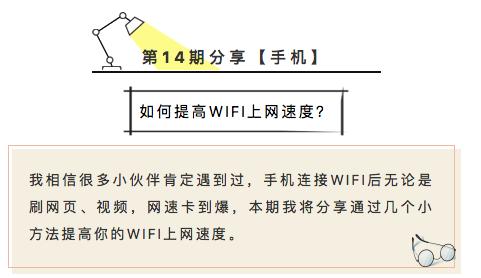 第14期分享【手机】

如何提高WIFI上网速度?

我相信很多小伙伴肯定遇到过，手机连接WIFI后无论是刷网页、视频，网速卡到爆，本期我将分享通过几个小方法提高你的WIFI上网速度。